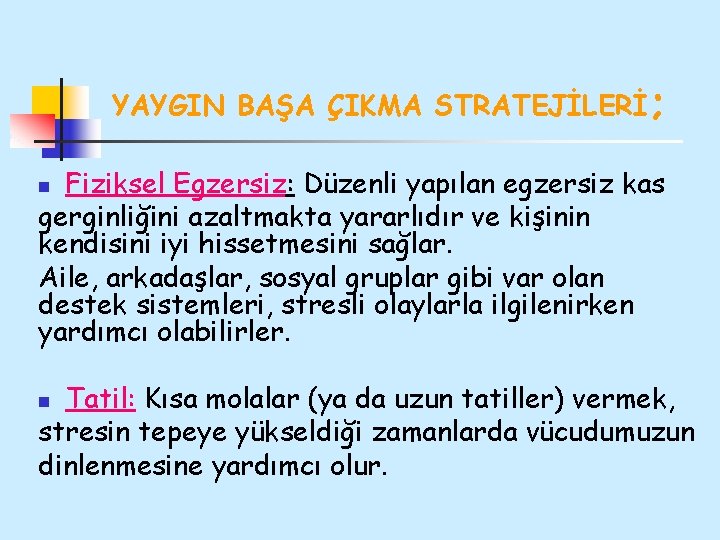 YAYGIN BAŞA ÇIKMA STRATEJİLERİ;

Fiziksel Egzersiz: Düzenli yapılan egzersiz kas gerginliğini azaltmakta yararlıdır ve kişinin kendisini iyi hissetmesini sağlar.
Aile, arkadaşlar, sosyal gruplar gibi var olan destek sistemleri, stresli olaylarla ilgilenirken yardımcı olabilirler.

Tatil: Kısa molalar (ya da uzun tatiller) vermek, stresin tepeye yükseldiği zamanlarda vücudumuzun dinlenmesine yardımcı olur.